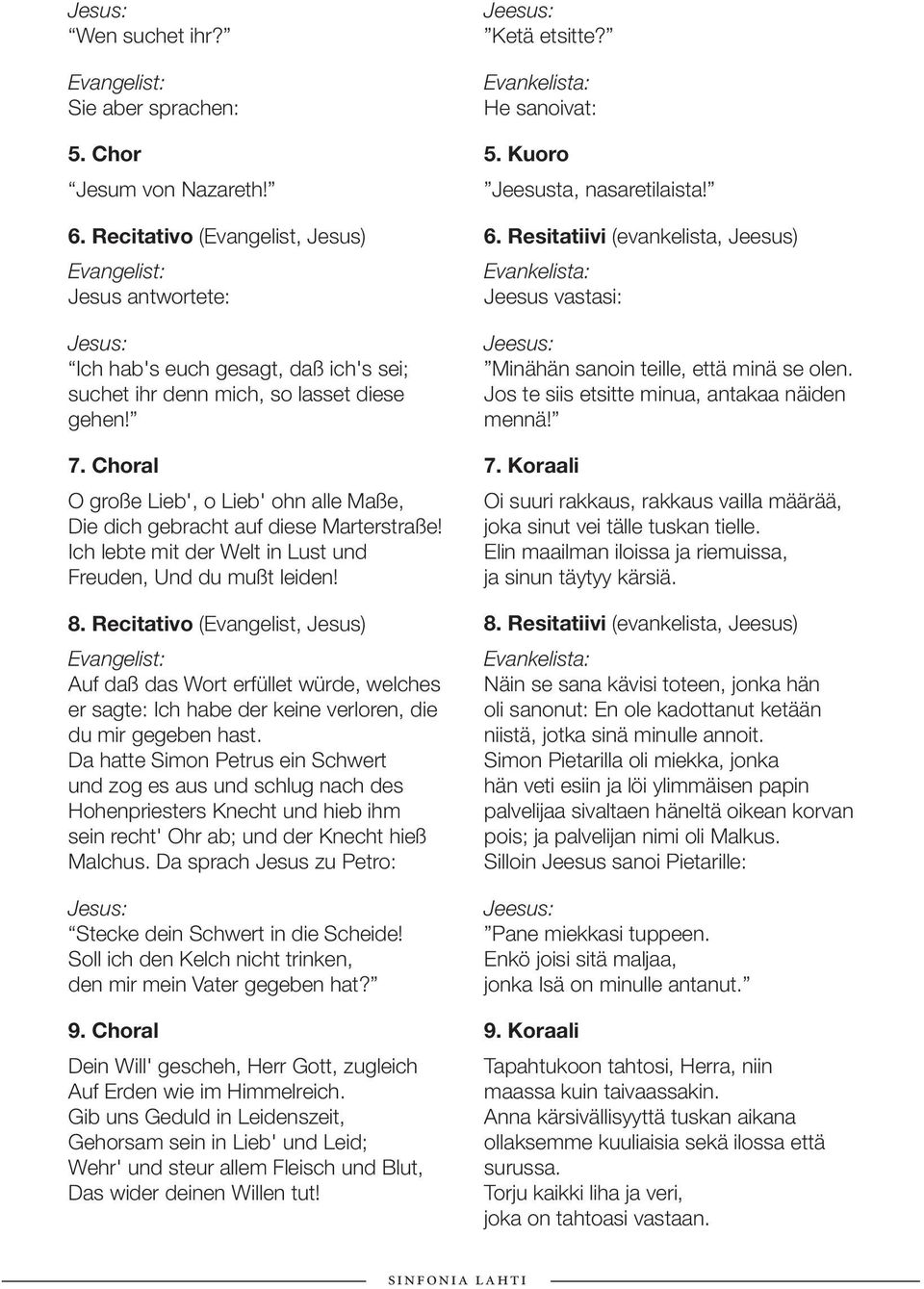 Jesus:
“Wen suchet ihr?”

Evangelist:
Sie aber sprachen:

5. Chor
“Jesum von Nazareth!”

6. Recitativo (Evangelist, Jesus)
Evangelist:
Jesus antwortete:

Jesus:
“Ich hab's euch gesagt, daß ich's sei; suchet ihr denn mich, so lasset diese gehen!”

7. Choral
O große Lieb', o Lieb' ohn alle Maße,
Die dich gebracht auf diese Marterstraße!
Ich lebte mit der Welt in Lust und Freuden, Und du mußt leiden!

8. Recitativo (Evangelist, Jesus)
Evangelist:
Auf daß das Wort erfüllet würde, welches er sagte: Ich habe der keine verloren, die du mir gegeben hast.
Da hatte Simon Petrus ein Schwert und zog es aus und schlug nach des Hohenpriesters Knecht und hieb ihm sein recht' Ohr ab; und der Knecht hieß Malchus. Da sprach Jesus zu Petro:

Jesus:
“Stecke dein Schwert in die Scheide!
Soll ich den Kelch nicht trinken,
den mir mein Vater gegeben hat?”

9. Choral
Dein Will' gescheh, Herr Gott, zugleich
Auf Erden wie im Himmelreich.
Gib uns Geduld in Leidenszeit,
Gehorsam sein in Lieb' und Leid;
Wehr' und steur allem Fleisch und Blut,
Das wider deinen Willen tut!

Jeesus:
”Ketä etsitte?”

Evankelista:
He sanoivat:

5. Kuoro
”Jeesusta, nasaretilaista!”

6. Resitatiivi (evankelista, Jeesus)
Evankelista:
Jeesus vastasi:

Jeesus:
”Minähän sanoin teille, että minä se olen. Jos te siis etsitte minua, antakaa näiden mennä!”

7. Koraali
Oi suuri rakkaus, rakkaus vailla määrää,
joka sinut vei tälle tuskan tielle.
Elin maailman iloissa ja riemuissa,
ja sinun täytyy kärsiä.

8. Resitatiivi (evankelista, Jeesus)
Evankelista:
Näin se sana kävisi toteen, jonka hän oli sanonut: En ole kadottanut ketään niistä, jotka sinä minulle annoit.
Simon Pietarilla oli miekka, jonka hän veti esiin ja löi ylimmäisen papin palvelijaa sivaltaen häneltä oikean korvan pois; ja palvelijan nimi oli Malkus.
Silloin Jeesus sanoi Pietarille:

Jeesus:
”Pane miekkasi tuppeen.
Enkö joisi sitä maljaa,
jonka Isä on minulle antanut.”

9. Koraali
Tapahtukoon tahtosi, Herra, niin
maassa kuin taivaassakin.
Anna kärsivällisyyttä tuskan aikana
ollaksemme kuuliaisia sekä ilossa että surussa.
Torju kaikki liha ja veri,
joka on tahtoasi vastaan.

SINFONIA LAHTI